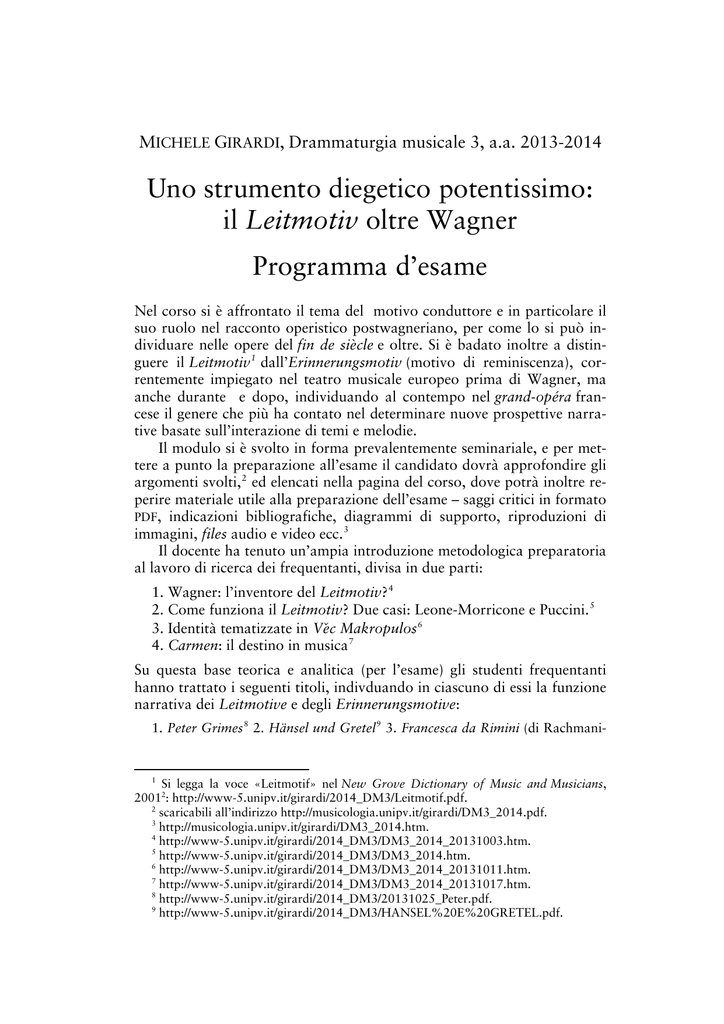 MICHELE GIRARDI, Drammaturgia musicale 3, a.a. 2013-2014

Uno strumento diegetico potentissimo:
il Leitmotiv oltre Wagner

Programma d'esame

Nel corso si è affrontato il tema del motivo conduttore e in particolare il suo ruolo nel racconto operistico postwagneriano, per come lo si può individuare nelle opere del fin de siècle e oltre. Si è badato inoltre a distinguere il Leitmotiv$^{1}$ dall'Erinnerungsmotiv (motivo di reminiscenza), correntemente impiegato nel teatro musicale europeo prima di Wagner, ma anche durante e dopo, individuando al contempo nel grand-opéra francese il genere che più ha contato nel determinare nuove prospettive narrative basate sull'interazione di temi e melodie.

Il modulo si è svolto in forma prevalentemente seminariale, e per mettere a punto la preparazione all'esame il candidato dovrà approfondire gli argomenti svolti,$^{2}$ ed elencati nella pagina del corso, dove potrà inoltre reperire materiale utile alla preparazione dell'esame – saggi critici in formato PDF, indicazioni bibliografiche, diagrammi di supporto, riproduzioni di immagini, files audio e video ecc.$^{3}$

Il docente ha tenuto un'ampia introduzione metodologica preparatoria al lavoro di ricerca dei frequentanti, divisa in due parti:

1. Wagner: l'inventore del Leitmotiv?$^{4}$
2. Come funziona il Leitmotiv? Due casi: Leone-Morricone e Puccini.$^{5}$
3. Identità tematizzate in Věc Makropulos$^{6}$
4. Carmen: il destino in musica$^{7}$

Su questa base teorica e analitica (per l'esame) gli studenti frequentanti hanno trattato i seguenti titoli, indivduando in ciascuno di essi la funzione narrativa dei Leitmotive e degli Erinnerungsmotive:

1. Peter Grimes$^{8}$ 2. Hänsel und Gretel$^{9}$ 3. Francesca da Rimini (di Rachmani-

$^{1}$ Si legga la voce «Leitmotif» nel New Grove Dictionary of Music and Musicians, 2001$^{2}$: http://www-5.unipv.it/girardi/2014_DM3/Leitmotif.pdf.
$^{2}$ scaricabili all'indirizzo http://musicologia.unipv.it/girardi/DM3_2014.pdf.
$^{3}$ http://musicologia.unipv.it/girardi/DM3_2014.htm.
$^{4}$ http://www-5.unipv.it/girardi/2014_DM3/DM3_2014_20131003.htm.
$^{5}$ http://www-5.unipv.it/girardi/2014_DM3/DM3_2014.htm.
$^{6}$ http://www-5.unipv.it/girardi/2014_DM3/DM3_2014_20131011.htm.
$^{7}$ http://www-5.unipv.it/girardi/2014_DM3/DM3_2014_20131017.htm.
$^{8}$ http://www-5.unipv.it/girardi/2014_DM3/20131025_Peter.pdf.
$^{9}$ http://www-5.unipv.it/girardi/2014_DM3/HANSEL%20E%20GRETEL.pdf.